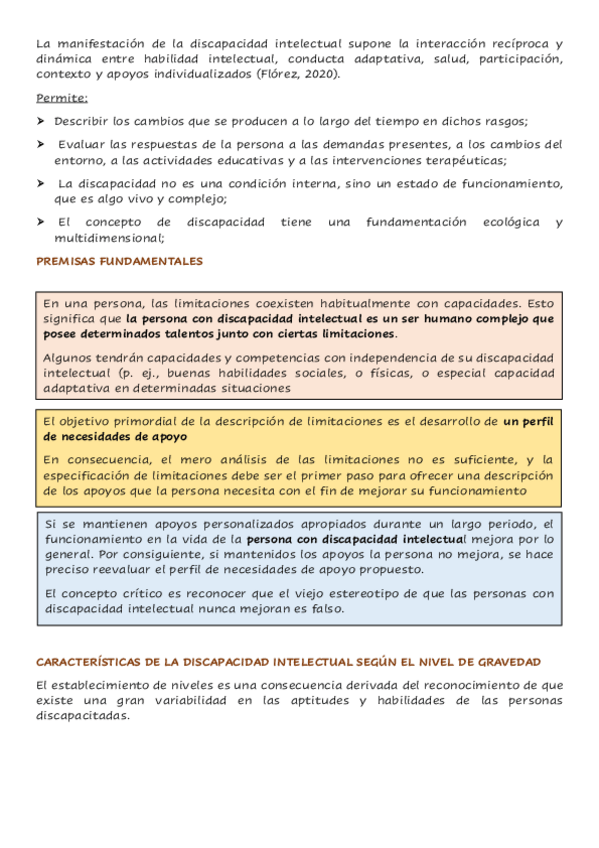 La manifestación de la discapacidad intelectual supone la interacción recíproca y dinámica entre habilidad intelectual, conducta adaptativa, salud, participación, contexto y apoyos individualizados (Flórez, 2020).

Permite:

➤ Describir los cambios que se producen a lo largo del tiempo en dichos rasgos;

➤ Evaluar las respuestas de la persona a las demandas presentes, a los cambios del entorno, a las actividades educativas y a las intervenciones terapéuticas;

➤ La discapacidad no es una condición interna, sino un estado de funcionamiento, que es algo vivo y complejo;

➤ El concepto de discapacidad tiene una fundamentación ecológica y multidimensional;

PREMISAS FUNDAMENTALES

En una persona, las limitaciones coexisten habitualmente con capacidades. Esto significa que la persona con discapacidad intelectual es un ser humano complejo que posee determinados talentos junto con ciertas limitaciones.

Algunos tendrán capacidades y competencias con independencia de su discapacidad intelectual (p. ej., buenas habilidades sociales, o físicas, o especial capacidad adaptativa en determinadas situaciones

El objetivo primordial de la descripción de limitaciones es el desarrollo de un perfil de necesidades de apoyo

En consecuencia, el mero análisis de las limitaciones no es suficiente, y la especificación de limitaciones debe ser el primer paso para ofrecer una descripción de los apoyos que la persona necesita con el fin de mejorar su funcionamiento

Si se mantienen apoyos personalizados apropiados durante un largo periodo, el funcionamiento en la vida de la persona con discapacidad intelectual mejora por lo general. Por consiguiente, si mantenidos los apoyos la persona no mejora, se hace preciso reevaluar el perfil de necesidades de apoyo propuesto.

El concepto crítico es reconocer que el viejo estereotipo de que las personas con discapacidad intelectual nunca mejoran es falso.

CARACTERÍSTICAS DE LA DISCAPACIDAD INTELECTUAL SEGÚN EL NIVEL DE GRAVEDAD

El establecimiento de niveles es una consecuencia derivada del reconocimiento de que existe una gran variabilidad en las aptitudes y habilidades de las personas discapacitadas.